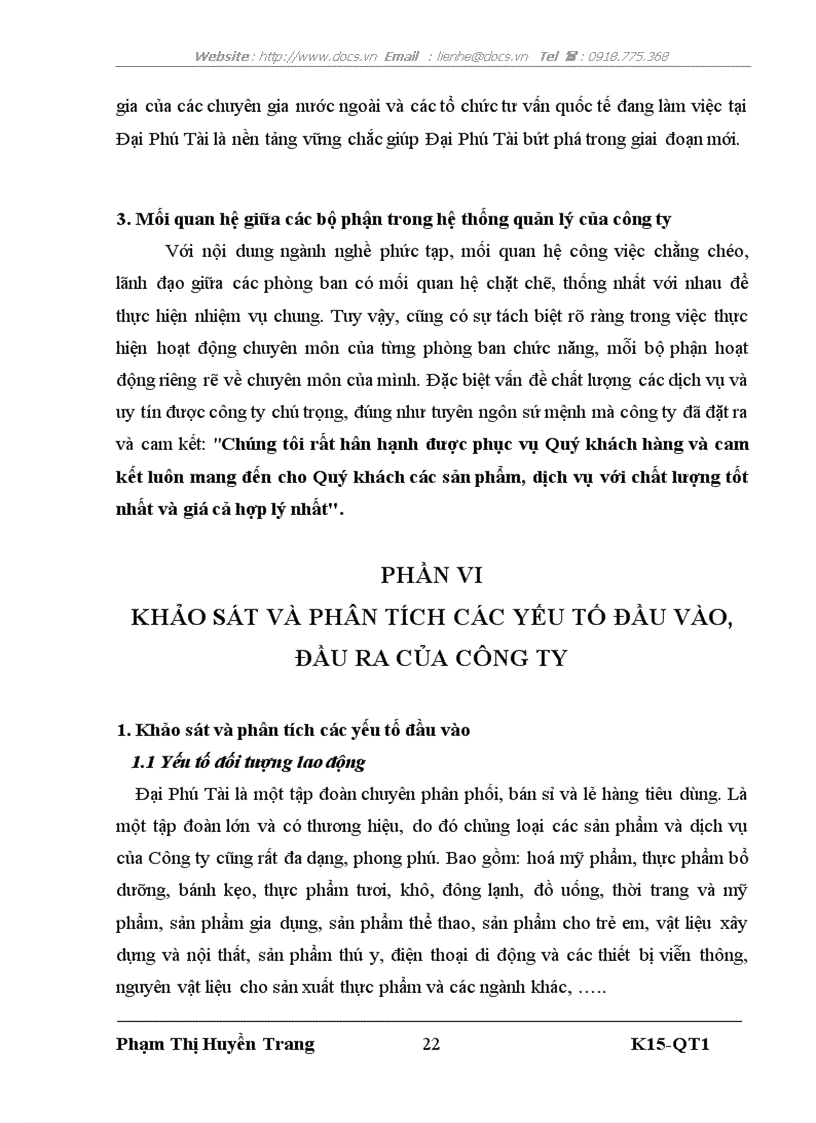 Website : http://www.docs.vn Email : lienhe@docs.vn Tel ☎ : 0918.775.368

gia của các chuyên gia nước ngoài và các tổ chức tư vấn quốc tế đang làm việc tại Đại Phú Tài là nền tảng vững chắc giúp Đại Phú Tài bứt phá trong giai đoạn mới.

3. Mối quan hệ giữa các bộ phận trong hệ thống quản lý của công ty

Với nội dung ngành nghề phức tạp, mối quan hệ công việc chằng chéo, lãnh đạo giữa các phòng ban có mối quan hệ chặt chẽ, thống nhất với nhau để thực hiện nhiệm vụ chung. Tuy vậy, cũng có sự tách biệt rõ ràng trong việc thực hiện hoạt động chuyên môn của từng phòng ban chức năng, mỗi bộ phận hoạt động riêng rẽ về chuyên môn của mình. Đặc biệt vấn đề chất lượng các dịch vụ và uy tín được công ty chú trọng, đúng như tuyên ngôn sứ mệnh mà công ty đã đặt ra và cam kết: "Chúng tôi rất hân hạnh được phục vụ Quý khách hàng và cam kết luôn mang đến cho Quý khách các sản phẩm, dịch vụ với chất lượng tốt nhất và giá cả hợp lý nhất".

PHẦN VI
KHẢO SÁT VÀ PHÂN TÍCH CÁC YẾU TỐ ĐẦU VÀO, ĐẦU RA CỦA CÔNG TY

1. Khảo sát và phân tích các yếu tố đầu vào

1.1 Yếu tố đối tượng lao động

Đại Phú Tài là một tập đoàn chuyên phân phối, bán sỉ và lẻ hàng tiêu dùng. Là một tập đoàn lớn và có thương hiệu, do đó chủng loại các sản phẩm và dịch vụ của Công ty cũng rất đa dạng, phong phú. Bao gồm: hoá mỹ phẩm, thực phẩm bổ dưỡng, bánh kẹo, thực phẩm tươi, khô, đông lạnh, đồ uống, thời trang và mỹ phẩm, sản phẩm gia dụng, sản phẩm thể thao, sản phẩm cho trẻ em, vật liệu xây dựng và nội thất, sản phẩm thú y, điện thoại di động và các thiết bị viễn thông, nguyên vật liệu cho sản xuất thực phẩm và các ngành khác, …..

Phạm Thị Huyền Trang 22 K15-QT1